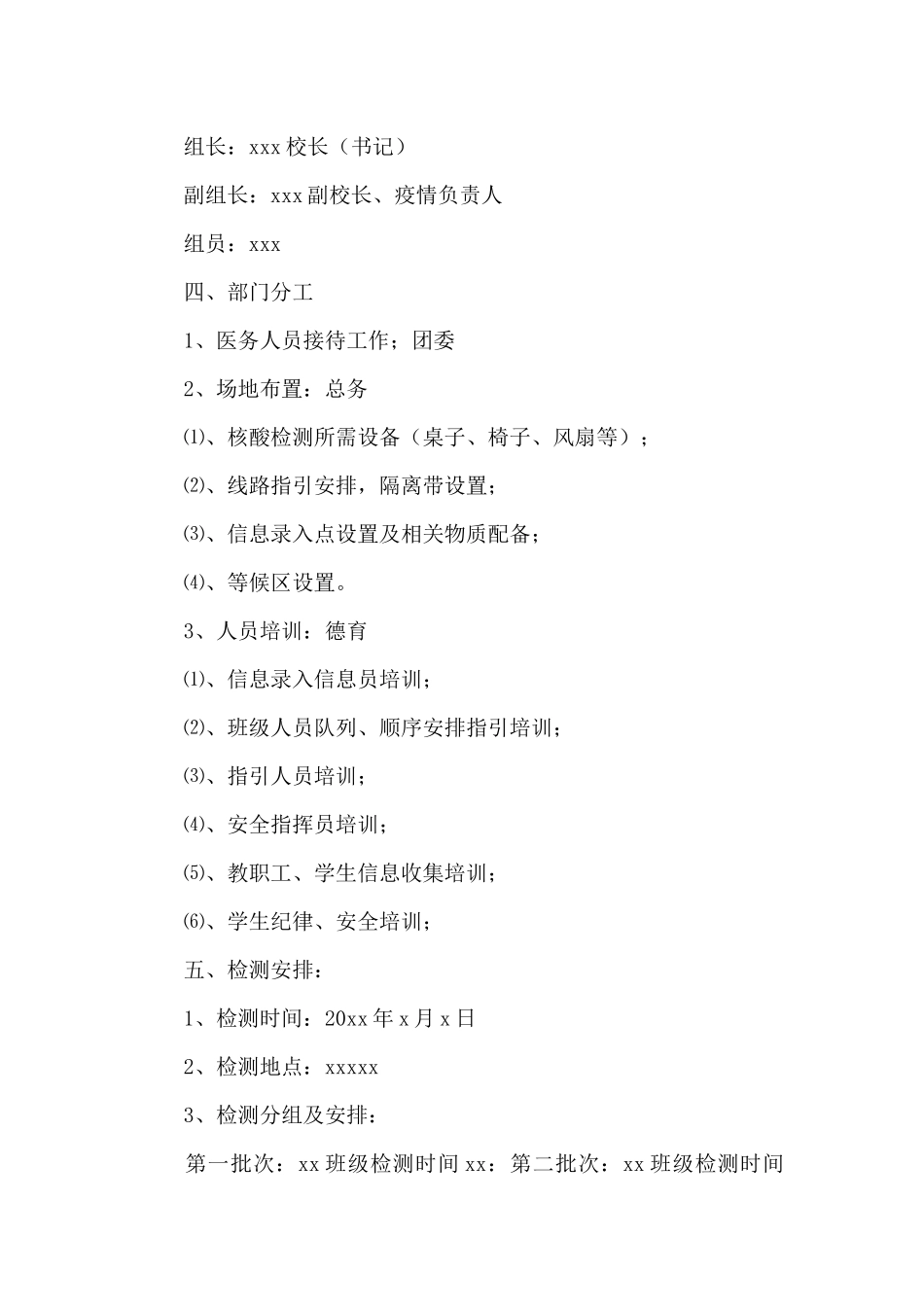 组长：xxx 校长（书记）

副组长：xxx 副校长、疫情负责人

组员：xxx

四、部门分工

1、医务人员接待工作；团委

2、场地布置：总务

⑴、核酸检测所需设备（桌子、椅子、风扇等）；

⑵、线路指引安排，隔离带设置；

⑶、信息录入点设置及相关物质配备；

⑷、等候区设置。

3、人员培训：德育

⑴、信息录入信息员培训；

⑵、班级人员队列、顺序安排指引培训；

⑶、指引人员培训；

⑷、安全指挥员培训；

⑸、教职工、学生信息收集培训；

⑹、学生纪律、安全培训；

五、检测安排：

1、检测时间：20xx 年 x 月 x 日

2、检测地点：xxxxx

3、检测分组及安排：

第一批次：xx 班级检测时间 xx：第二批次：xx 班级检测时间